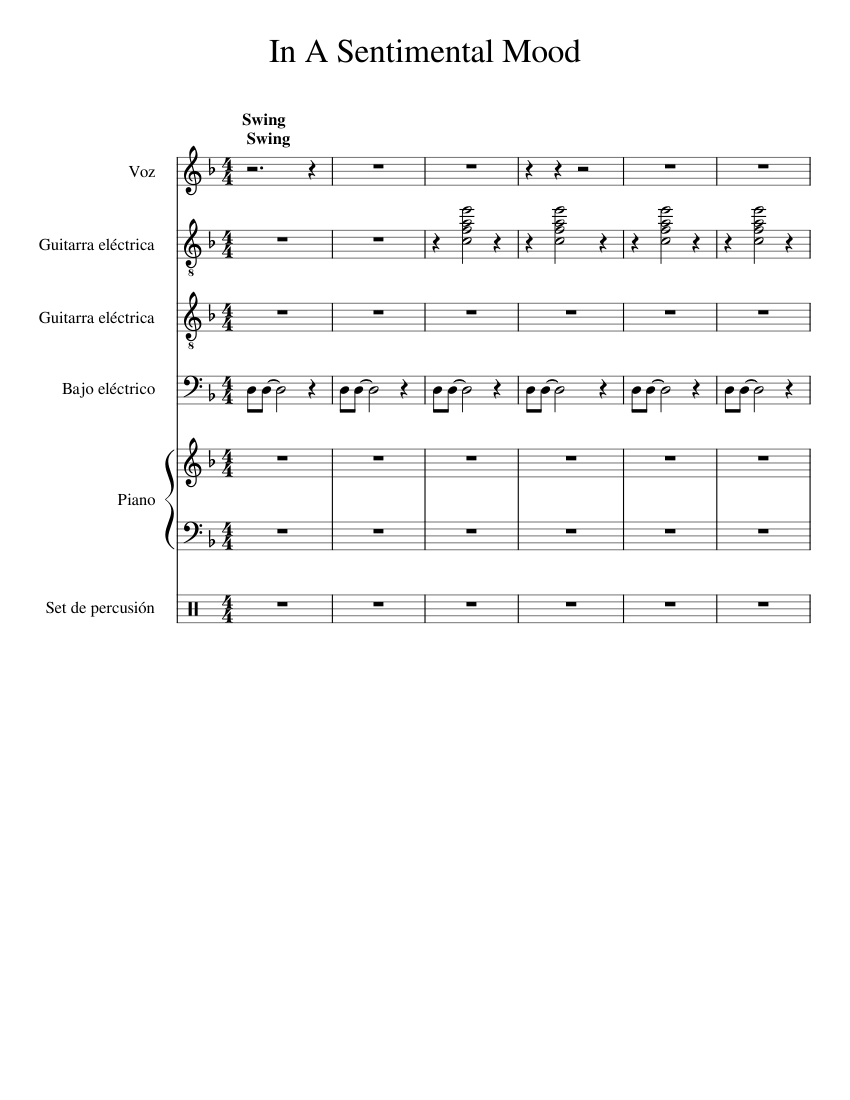 In A Sentimental Mood

Swing
Swing

Voz

Guitarra eléctrica

Guitarra eléctrica

Bajo eléctrico

Piano

Set de percusión